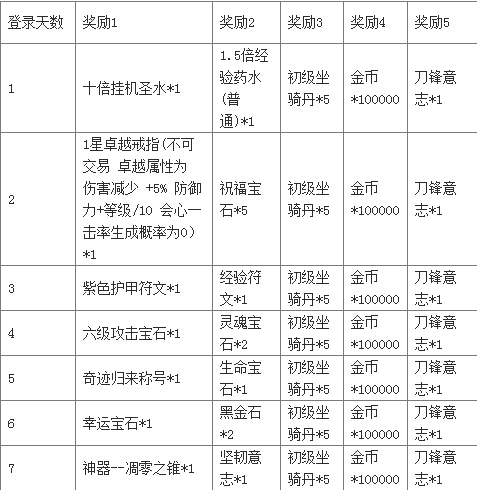 | 登录天数 | 奖励1 | 奖励2 | 奖励3 | 奖励4 | 奖励5 |
|---|---|---|---|---|---|
| 1 | 十倍挂机圣水*1 | 1.5倍经验药水(普通)*1 | 初级坐骑丹*5 | 金币*100000 | 刀锋意志*1 |
| 2 | 1星卓越戒指(不可交易 卓越属性为伤害减少 +5% 防御力+等级/10 会心一击率生成概率为0)*1 | 祝福宝石*5 | 初级坐骑丹*5 | 金币*100000 | 刀锋意志*1 |
| 3 | 紫色护甲符文*1 | 经验符文*1 | 初级坐骑丹*5 | 金币*100000 | 刀锋意志*1 |
| 4 | 六级攻击宝石*1 | 灵魂宝石*2 | 初级坐骑丹*5 | 金币*100000 | 刀锋意志*1 |
| 5 | 奇迹归来称号*1 | 生命宝石*1 | 初级坐骑丹*5 | 金币*100000 | 刀锋意志*1 |
| 6 | 幸运宝石*1 | 黑金石*2 | 初级坐骑丹*5 | 金币*100000 | 刀锋意志*1 |
| 7 | 神器--凋零之锥*1 | 坚韧意志*1 | 初级坐骑丹*5 | 金币*100000 | 刀锋意志*1 |